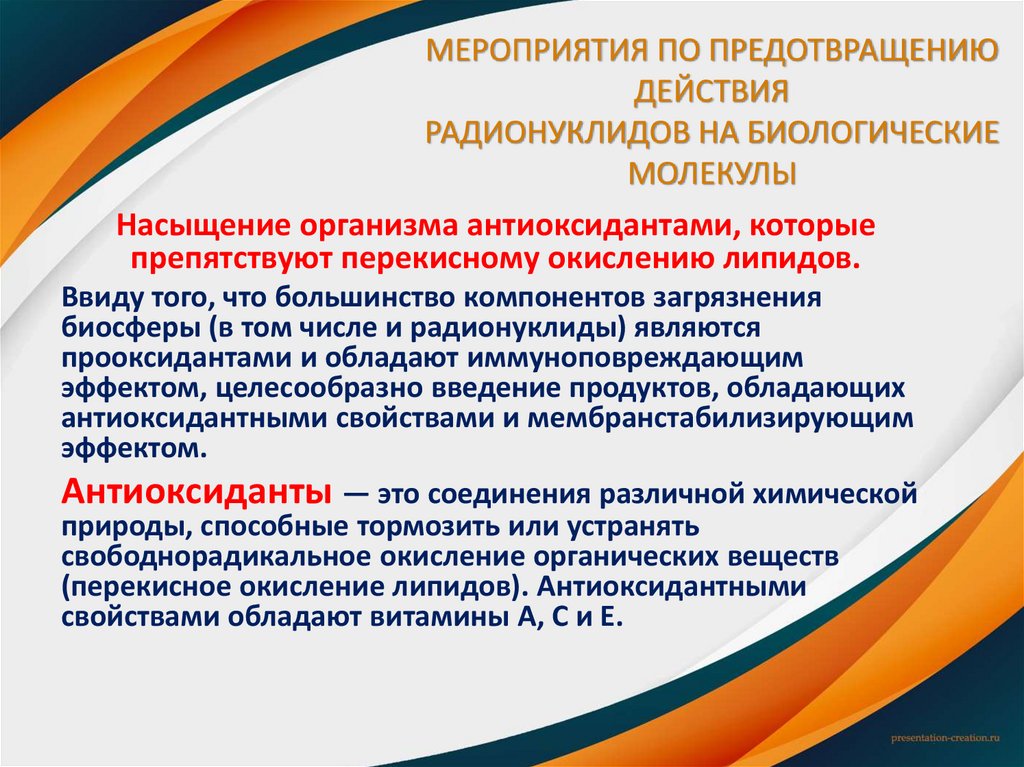 МЕРОПРИЯТИЯ ПО ПРЕДОТВРАЩЕНИЮ ДЕЙСТВИЯ
РАДИОНУКЛИДОВ НА БИОЛОГИЧЕСКИЕ МОЛЕКУЛЫ

Насыщение организма антиоксидантами, которые препятствуют перекисному окислению липидов.

Ввиду того, что большинство компонентов загрязнения биосферы (в том числе и радионуклиды) являются прооксидантами и обладают иммуноповреждающим эффектом, целесообразно введение продуктов, обладающих антиоксидантными свойствами и мембранстабилизирующим эффектом.

Антиоксиданты — это соединения различной химической природы, способные тормозить или устранять свободнорадикальное окисление органических веществ (перекисное окисление липидов). Антиоксидантными свойствами обладают витамины А, С и Е.

presentation-creation.ru